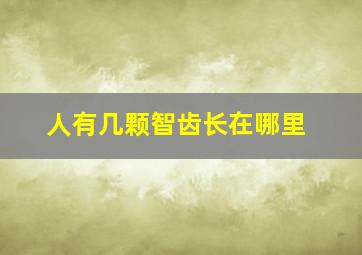 人有几颗智齿长在哪里